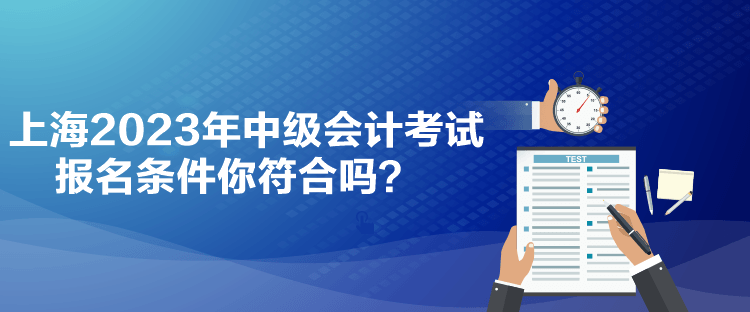 上海2023年中级会计考试
报名条件你符合吗？

TEST